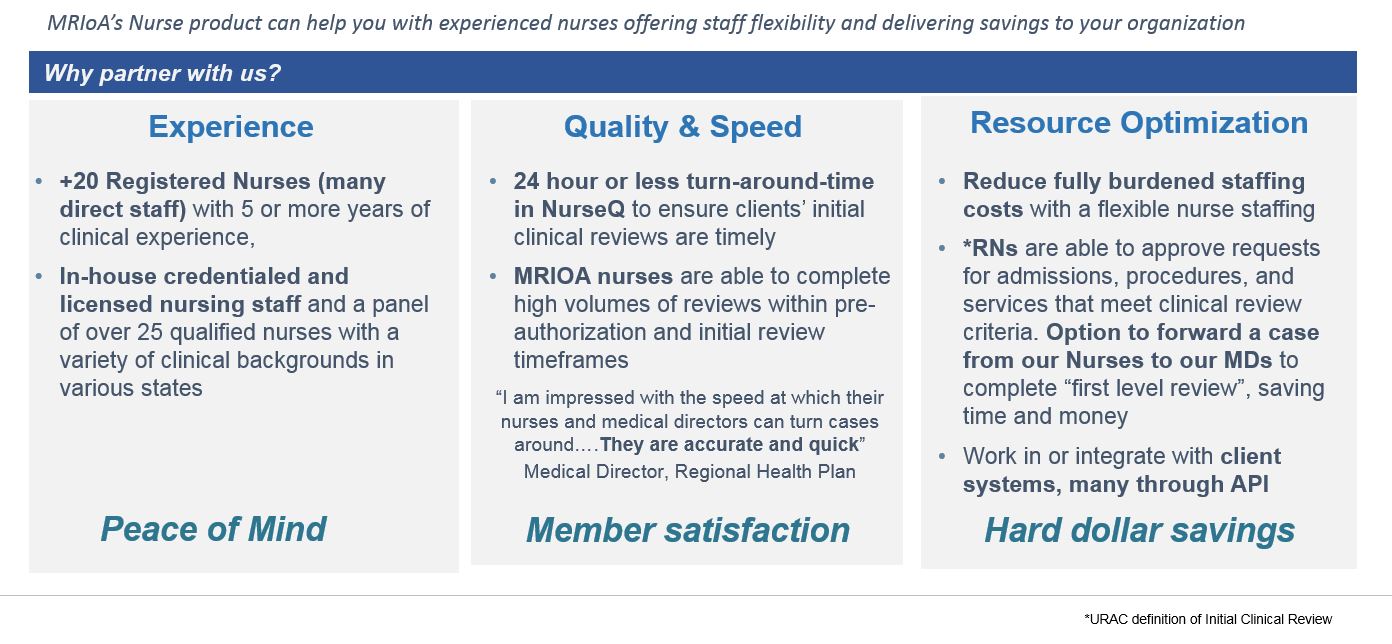 MRIoA's Nurse product can help you with experienced nurses offering staff flexibility and delivering savings to your organization

Why partner with us?

Experience

• +20 Registered Nurses (many direct staff) with 5 or more years of clinical experience,

• In-house credentialed and licensed nursing staff and a panel of over 25 qualified nurses with a variety of clinical backgrounds in various states

Peace of Mind

Quality & Speed

• 24 hour or less turn-around-time in NurseQ to ensure clients' initial clinical reviews are timely

• MRIOA nurses are able to complete high volumes of reviews within pre-authorization and initial review timeframes

"I am impressed with the speed at which their nurses and medical directors can turn cases around.…They are accurate and quick"
Medical Director, Regional Health Plan

Member satisfaction

Resource Optimization

• Reduce fully burdened staffing costs with a flexible nurse staffing

• *RNs are able to approve requests for admissions, procedures, and services that meet clinical review criteria. Option to forward a case from our Nurses to our MDs to complete "first level review", saving time and money

• Work in or integrate with client systems, many through API

Hard dollar savings

*URAC definition of Initial Clinical Review